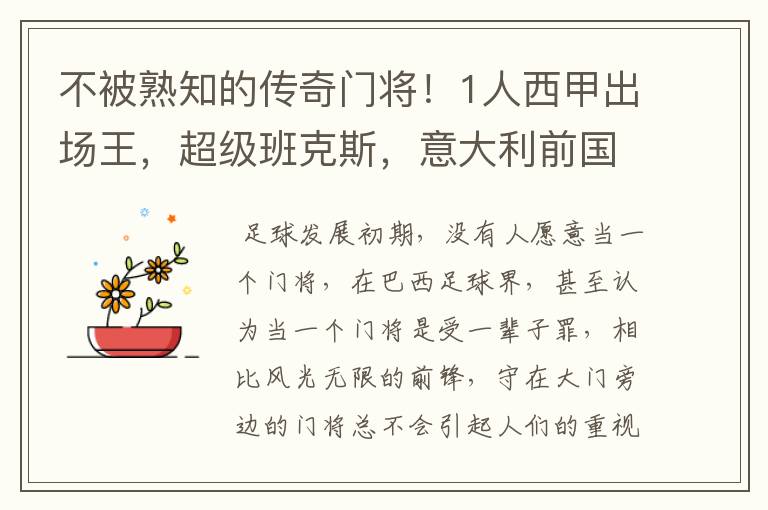 不被熟知的传奇门将！1人西甲出场王，超级班克斯，意大利前国

足球发展初期，没有人愿意当一个门将，在巴西足球界，甚至认为当一个门将是受一辈子罪，相比风光无限的前锋，守在大门旁边的门将总不会引起人们的重视